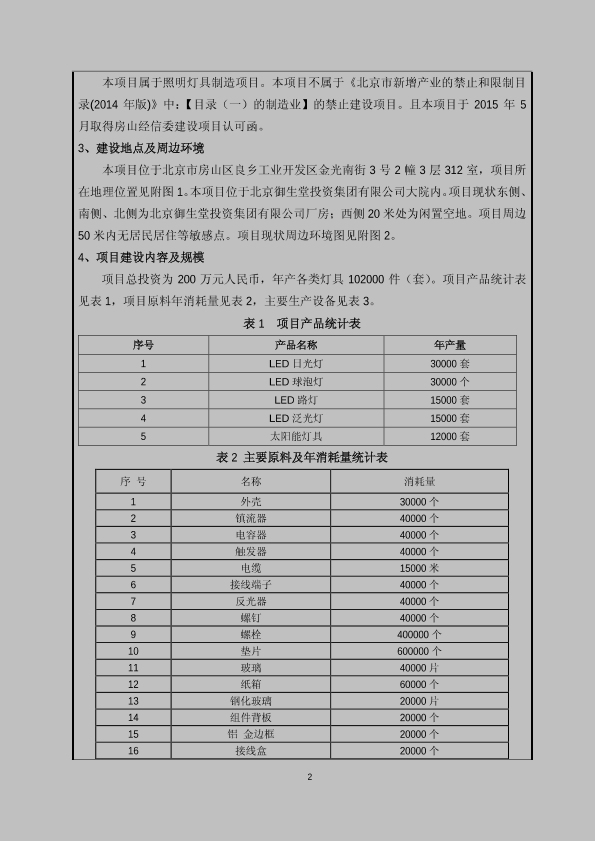 本项目属于照明灯具制造项目。本项目不属于《北京市新增产业的禁止和限制目录(2014 年版)》中:【目录（一）的制造业】的禁止建设项目。且本项目于 2015 年 5 月取得房山经信委建设项目认可函。

3、建设地点及周边环境

本项目位于北京市房山区良乡工业开发区金光南街 3 号 2 幢 3 层 312 室，项目所在地理位置见附图 1。本项目位于北京御生堂投资集团有限公司大院内。项目现状东侧、南侧、北侧为北京御生堂投资集团有限公司厂房；西侧 20 米处为闲置空地。项目周边 50 米内无居民居住等敏感点。项目现状周边环境图见附图 2。

4、项目建设内容及规模

项目总投资为 200 万元人民币，年产各类灯具 102000 件（套）。项目产品统计表见表 1，项目原料年消耗量见表 2，主要生产设备见表 3。

表 1 项目产品统计表

| 序号 | 产品名称 | 年产量 |
|---|---|---|
| 1 | LED 日光灯 | 30000 套 |
| 2 | LED 球泡灯 | 30000 个 |
| 3 | LED 路灯 | 15000 套 |
| 4 | LED 泛光灯 | 15000 套 |
| 5 | 太阳能灯具 | 12000 套 |

表 2 主要原料及年消耗量统计表

| 序 号 | 名称 | 消耗量 |
|---|---|---|
| 1 | 外壳 | 30000 个 |
| 2 | 镇流器 | 40000 个 |
| 3 | 电容器 | 40000 个 |
| 4 | 触发器 | 40000 个 |
| 5 | 电缆 | 15000 米 |
| 6 | 接线端子 | 40000 个 |
| 7 | 反光器 | 40000 个 |
| 8 | 螺钉 | 40000 个 |
| 9 | 螺栓 | 400000 个 |
| 10 | 垫片 | 600000 个 |
| 11 | 玻璃 | 40000 片 |
| 12 | 纸箱 | 60000 个 |
| 13 | 钢化玻璃 | 20000 片 |
| 14 | 组件背板 | 20000 个 |
| 15 | 铝 金边框 | 20000 个 |
| 16 | 接线盒 | 20000 个 |

2